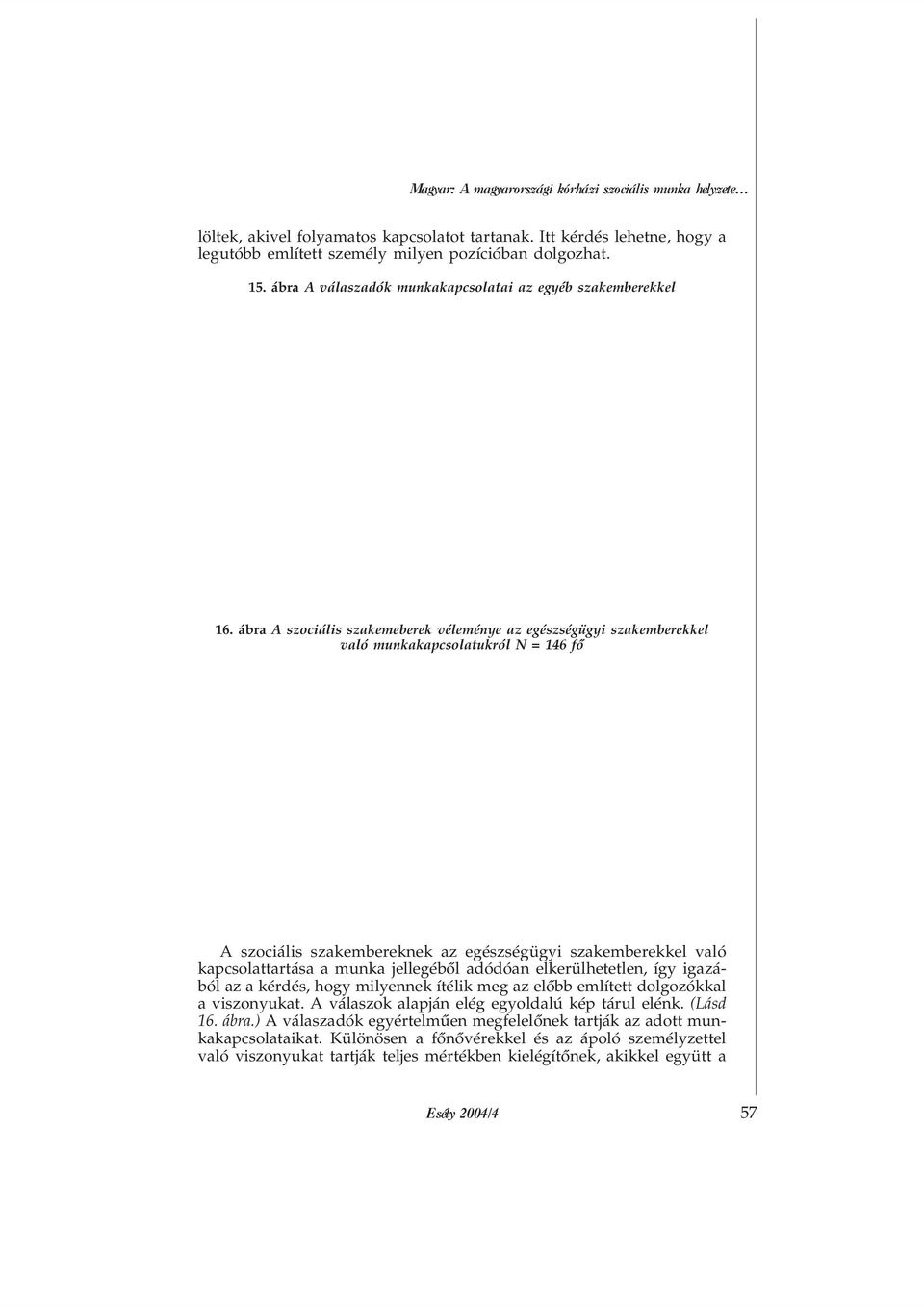 Magyar: A magyarországi kórházi szociális munka helyzete…

löltek, akivel folyamatos kapcsolatot tartanak. Itt kérdés lehetne, hogy a legutóbb említett személy milyen pozícióban dolgozhat.

15. ábra A válaszadók munkakapcsolatai az egyéb szakemberekkel

16. ábra A szociális szakemeberek véleménye az egészségügyi szakemberekkel való munkakapcsolatukról N = 146 fő

A szociális szakembereknek az egészségügyi szakemberekkel való kapcsolattartása a munka jellegéből adódóan elkerülhetetlen, így igazából az a kérdés, hogy milyennek ítélik meg az előbb említett dolgozókkal a viszonyukat. A válaszok alapján elég egyoldalú kép tárul elénk. (Lásd 16. ábra.) A válaszadók egyértelműen megfelelőnek tartják az adott munkakapcsolataikat. Különösen a főnővérekkel és az ápoló személyzettel való viszonyukat tartják teljes mértékben kielégítőnek, akikkel együtt a

Esély 2004/4

57